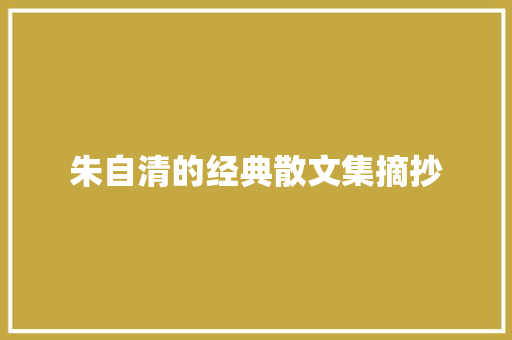 朱自清的经典散文集摘抄